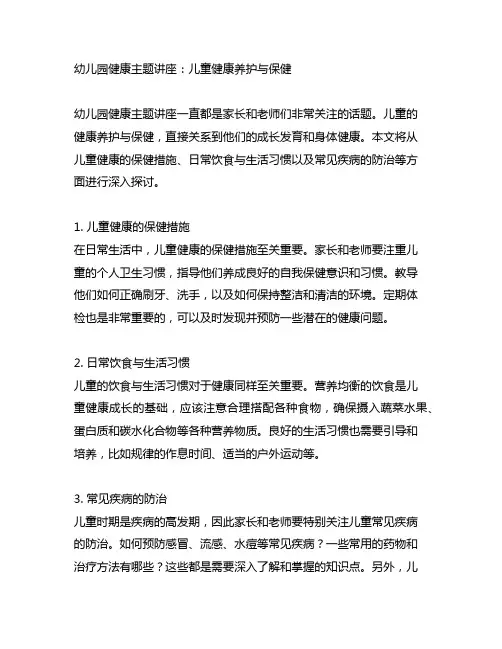 幼儿园健康主题讲座：儿童健康养护与保健

幼儿园健康主题讲座一直都是家长和老师们非常关注的话题。儿童的健康养护与保健，直接关系到他们的成长发育和身体健康。本文将从儿童健康的保健措施、日常饮食与生活习惯以及常见疾病的防治等方面进行深入探讨。

1. 儿童健康的保健措施
在日常生活中，儿童健康的保健措施至关重要。家长和老师要注重儿童的个人卫生习惯，指导他们养成良好的自我保健意识和习惯。教导他们如何正确刷牙、洗手，以及如何保持整洁和清洁的环境。定期体检也是非常重要的，可以及时发现并预防一些潜在的健康问题。

2. 日常饮食与生活习惯
儿童的饮食与生活习惯对于健康同样至关重要。营养均衡的饮食是儿童健康成长的基础，应该注意合理搭配各种食物，确保摄入蔬菜水果、蛋白质和碳水化合物等各种营养物质。良好的生活习惯也需要引导和培养，比如规律的作息时间、适当的户外运动等。

3. 常见疾病的防治
儿童时期是疾病的高发期，因此家长和老师要特别关注儿童常见疾病的防治。如何预防感冒、流感、水痘等常见疾病？一些常用的药物和治疗方法有哪些？这些都是需要深入了解和掌握的知识点。另外，儿